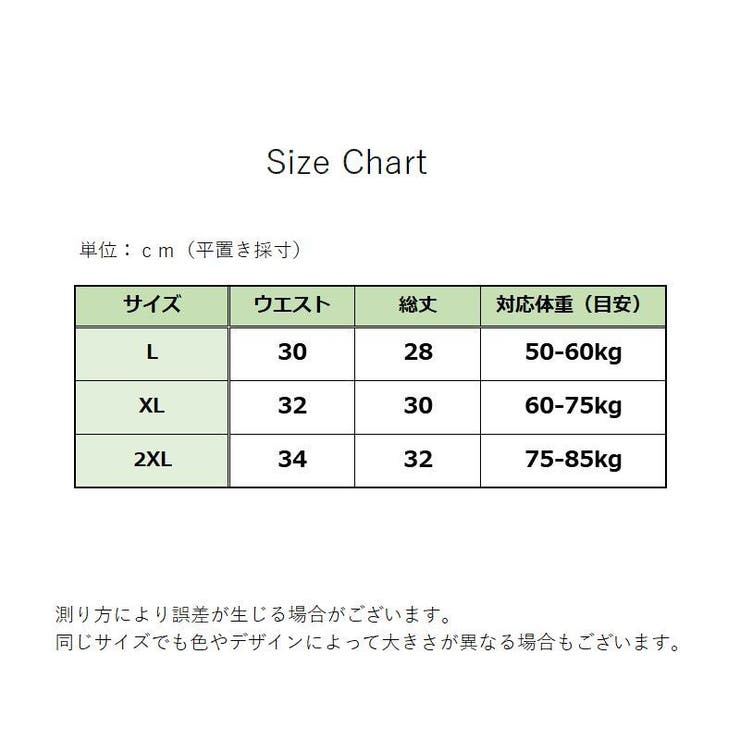 Size Chart

単位：ｃｍ（平置き採寸）

| サイズ | ウエスト | 総丈 | 対応体重（目安） |
|---|---|---|---|
| L | 30 | 28 | 50-60kg |
| XL | 32 | 30 | 60-75kg |
| 2XL | 34 | 32 | 75-85kg |

測り方により誤差が生じる場合がございます。
同じサイズでも色やデザインによって大きさが異なる場合もございます。